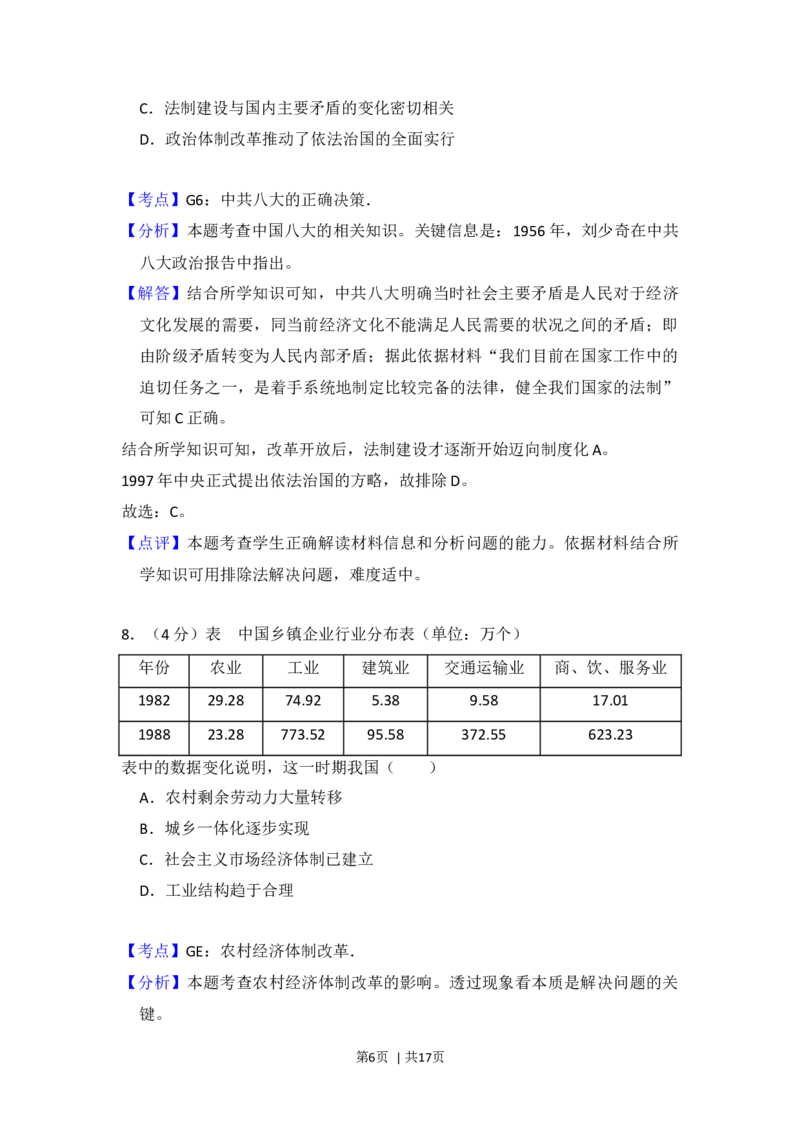 C．法制建设与国内主要矛盾的变化密切相关

D．政治体制改革推动了依法治国的全面实行

【考点】G6：中共八大的正确决策．

【分析】本题考查中国八大的相关知识。关键信息是：1956年，刘少奇在中共八大政治报告中指出。

【解答】结合所学知识可知，中共八大明确当时社会主要矛盾是人民对于经济文化发展的需要，同当前经济文化不能满足人民需要的状况之间的矛盾；即由阶级矛盾转变为人民内部矛盾；据此依据材料“我们目前在国家工作中的迫切任务之一，是着手系统地制定比较完备的法律，健全我们国家的法制”可知C正确。

结合所学知识可知，改革开放后，法制建设才逐渐开始迈向制度化A。

1997年中央正式提出依法治国的方略，故排除D。

故选：C。

【点评】本题考查学生正确解读材料信息和分析问题的能力。依据材料结合所学知识可用排除法解决问题，难度适中。

8．（4分）表 中国乡镇企业行业分布表（单位：万个）

| 年份 | 农业 | 工业 | 建筑业 | 交通运输业 | 商、饮、服务业 |
|---|---|---|---|---|---|
| 1982 | 29.28 | 74.92 | 5.38 | 9.58 | 17.01 |
| 1988 | 23.28 | 773.52 | 95.58 | 372.55 | 623.23 |

表中的数据变化说明，这一时期我国（ ）

A．农村剩余劳动力大量转移

B．城乡一体化逐步实现

C．社会主义市场经济体制已建立

D．工业结构趋于合理

【考点】GE：农村经济体制改革．

【分析】本题考查农村经济体制改革的影响。透过现象看本质是解决问题的关键。

第6页 | 共17页